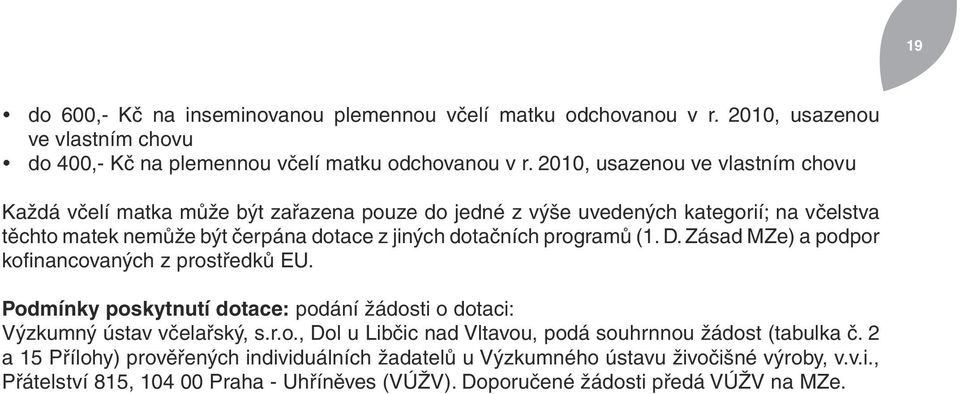 19

• do 600,- Kč na inseminovanou plemennou včelí matku odchovanou v r. 2010, usazenou ve vlastním chovu
• do 400,- Kč na plemennou včelí matku odchovanou v r. 2010, usazenou ve vlastním chovu

Každá včelí matka může být zařazena pouze do jedné z výše uvedených kategorií; na včelstva těchto matek nemůže být čerpána dotace z jiných dotačních programů (1. D. Zásad MZe) a podpor kofinancovaných z prostředků EU.

Podmínky poskytnutí dotace: podání žádosti o dotaci:
Výzkumný ústav včelařský, s.r.o., Dol u Libčic nad Vltavou, podá souhrnnou žádost (tabulka č. 2 a 15 Přílohy) prověřených individuálních žadatelů u Výzkumného ústavu živočišné výroby, v.v.i., Přátelství 815, 104 00 Praha - Uhříněves (VÚŽV). Doporučené žádosti předá VÚŽV na MZe.